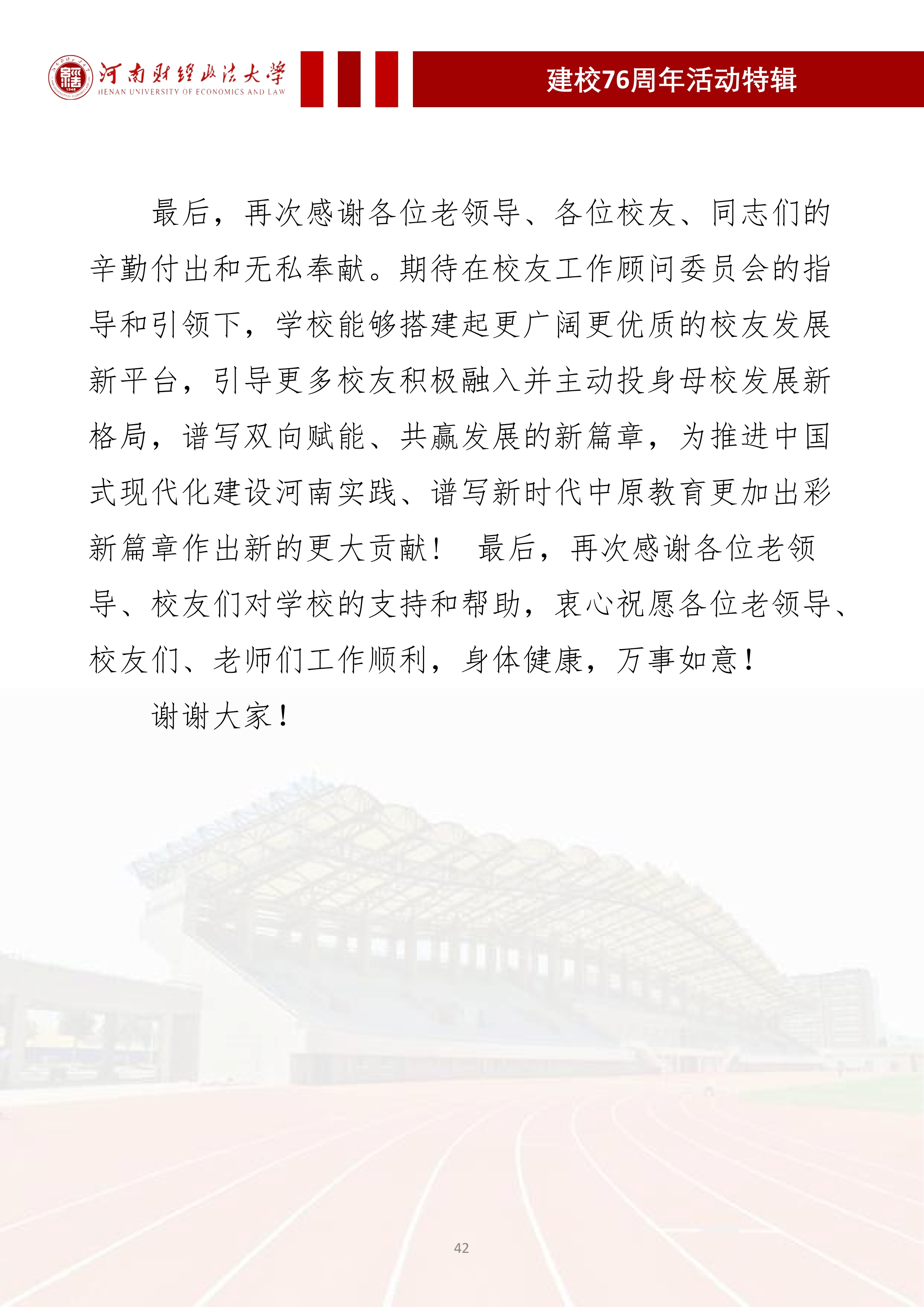 河南财经政法大学
HENAN UNIVERSITY OF ECONOMICS AND LAW

建校76周年活动特辑

最后，再次感谢各位老领导、各位校友、同志们的辛勤付出和无私奉献。期待在校友工作顾问委员会的指导和引领下，学校能够搭建起更广阔更优质的校友发展新平台，引导更多校友积极融入并主动投身母校发展新格局，谱写双向赋能、共赢发展的新篇章，为推进中国式现代化建设河南实践、谱写新时代中原教育更加出彩新篇章作出新的更大贡献！ 最后，再次感谢各位老领导、校友们对学校的支持和帮助，衷心祝愿各位老领导、校友们、老师们工作顺利，身体健康，万事如意！

谢谢大家！

42